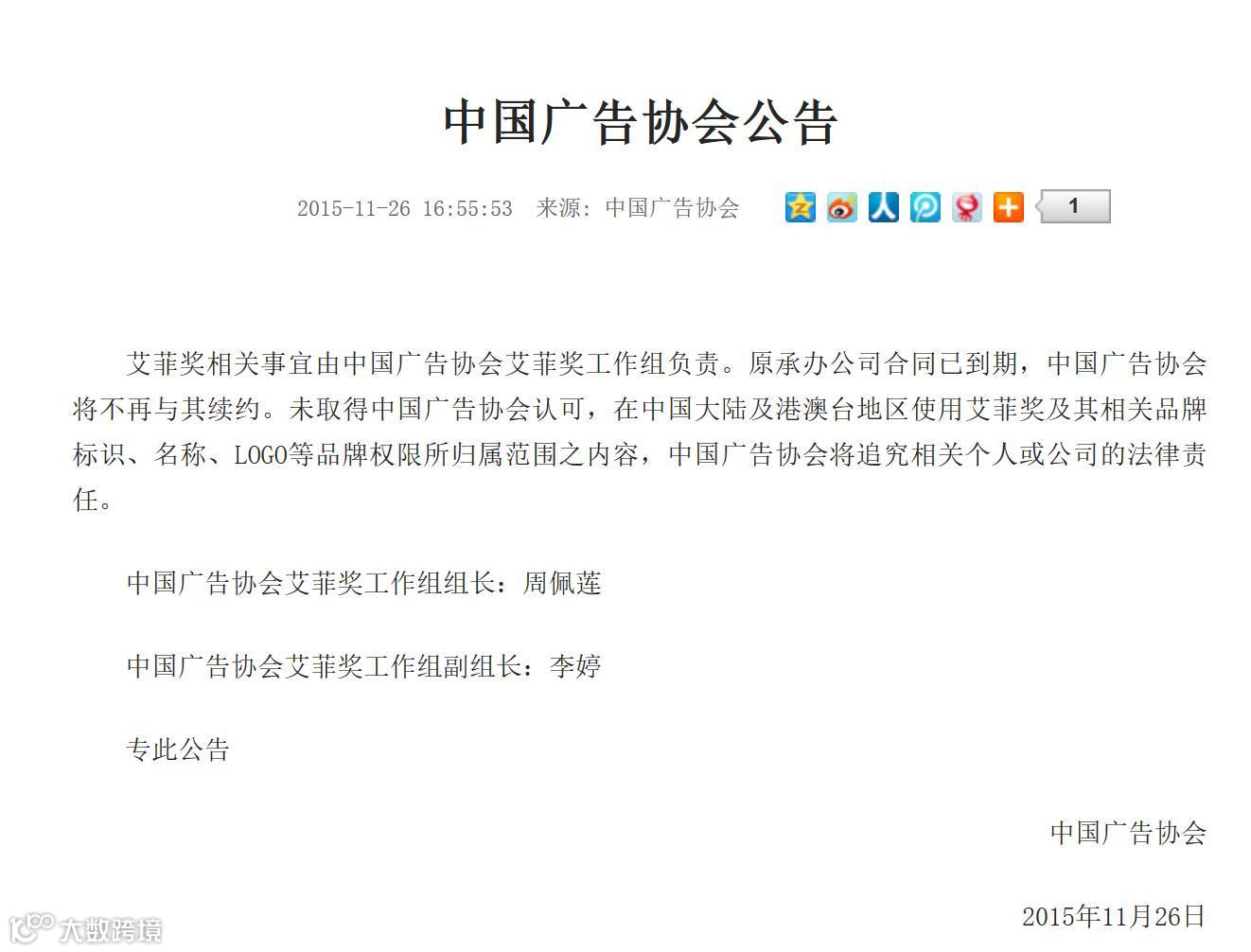 中国广告协会公告

2015-11-26 16:55:53 来源：中国广告协会

1

艾菲奖相关事宜由中国广告协会艾菲奖工作组负责。原承办公司合同已到期，中国广告协会将不再与其续约。未取得中国广告协会认可，在中国大陆及港澳台地区使用艾菲奖及其相关品牌标识、名称、LOGO等品牌权限所归属范围之内容，中国广告协会将追究相关个人或公司的法律责任。

中国广告协会艾菲奖工作组组长：周佩莲

中国广告协会艾菲奖工作组副组长：李婷

专此公告

中国广告协会

2015年11月26日

大数跨境